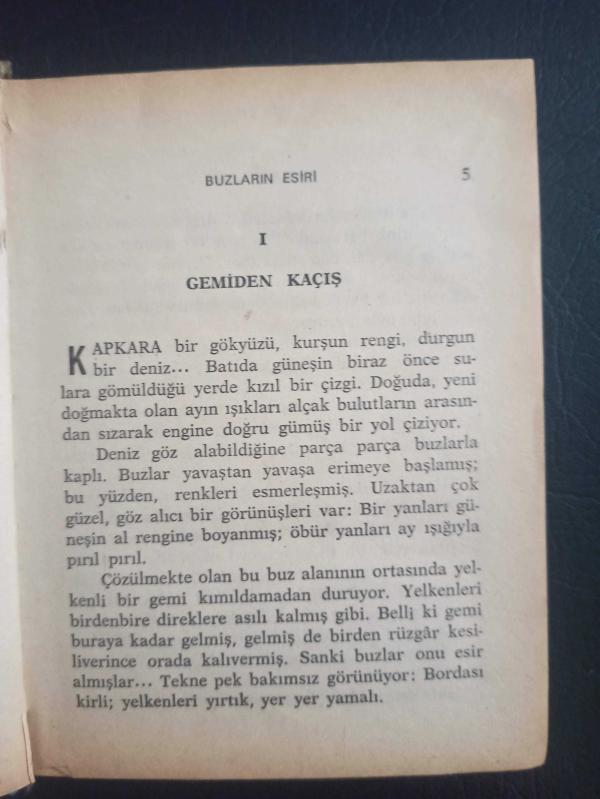 BUZLARIN ESİRİ 5

I

GEMİDEN KAÇIŞ

KAPKARA bir gökyüzü, kurşun rengi, durgun bir deniz... Batıda güneşin biraz önce sulara gömüldüğü yerde kızıl bir çizgi. Doğuda, yeni doğmakta olan ayın ışıkları alçak bulutların arasından sızarak engine doğru gümüş bir yol çiziyor.

Deniz göz alabildiğine parça parça buzlarla kaplı. Buzlar yavaştan yavaşa erimeye başlamış; bu yüzden, renkleri esmerleşmiş. Uzaktan çok güzel, göz alıcı bir görünüşleri var: Bir yanları güneşin al rengine boyanmış; öbür yanları ay ışığıyla pırıl pırıl.

Çözülmekte olan bu buz alanının ortasında yelkenli bir gemi kımıldamadan duruyor. Yelkenleri birdenbire direklere asılı kalmış gibi. Belli ki gemi buraya kadar gelmiş, gelmiş de birden rüzgâr kesiliverince orada kalıvermiş. Sanki buzlar onu esir almışlar... Tekne pek bakımsız görünüyor: Bordası kirli; yelkenleri yırtık, yer yer yamalı.